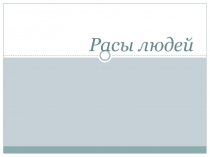 Расы людей